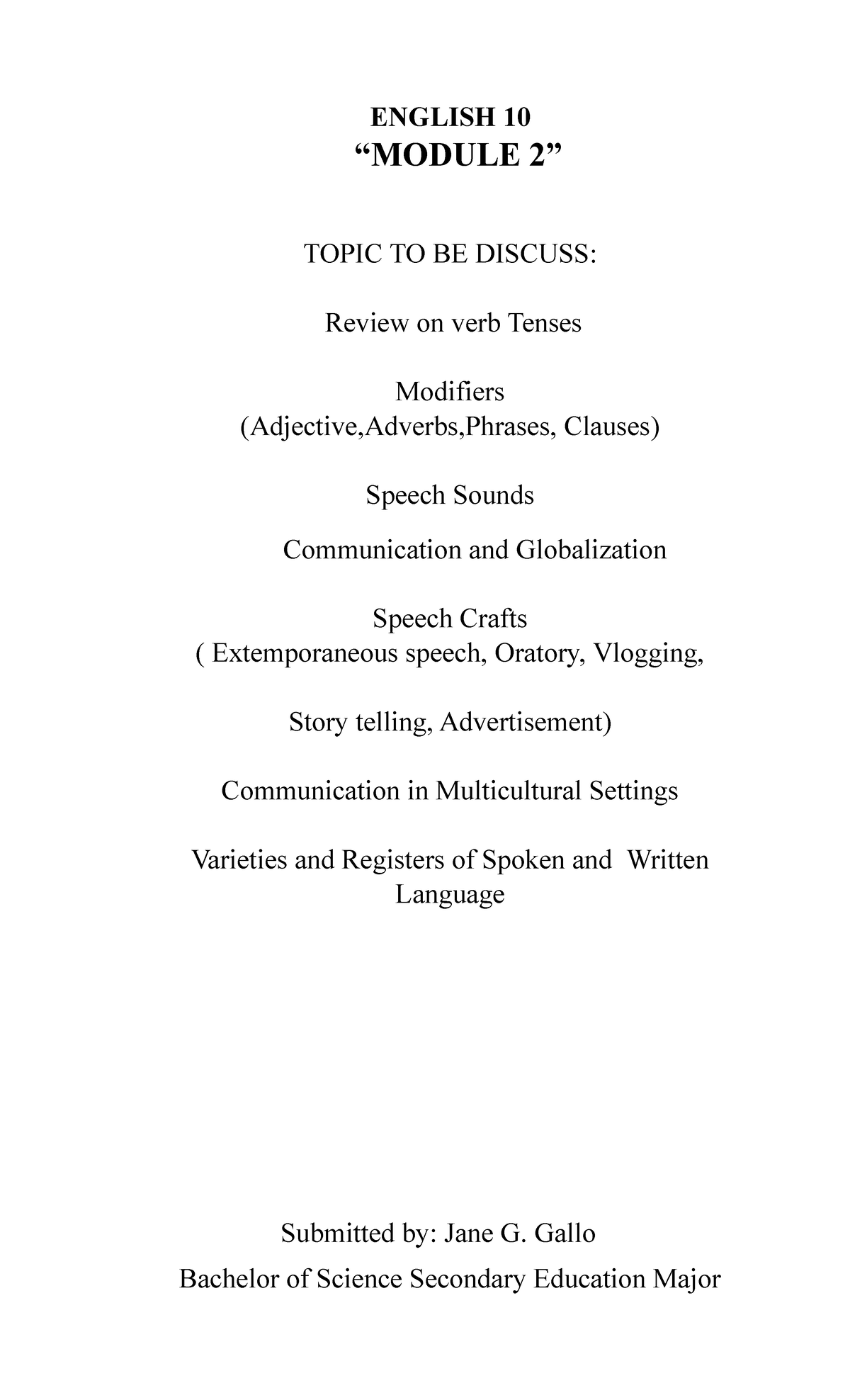 ENGLISH 10
“MODULE 2”

TOPIC TO BE DISCUSS:

Review on verb Tenses

Modifiers
(Adjective,Adverbs,Phrases, Clauses)

Speech Sounds

Communication and Globalization

Speech Crafts
( Extemporaneous speech, Oratory, Vlogging,

Story telling, Advertisement)

Communication in Multicultural Settings

Varieties and Registers of Spoken and Written Language

Submitted by: Jane G. Gallo

Bachelor of Science Secondary Education Major